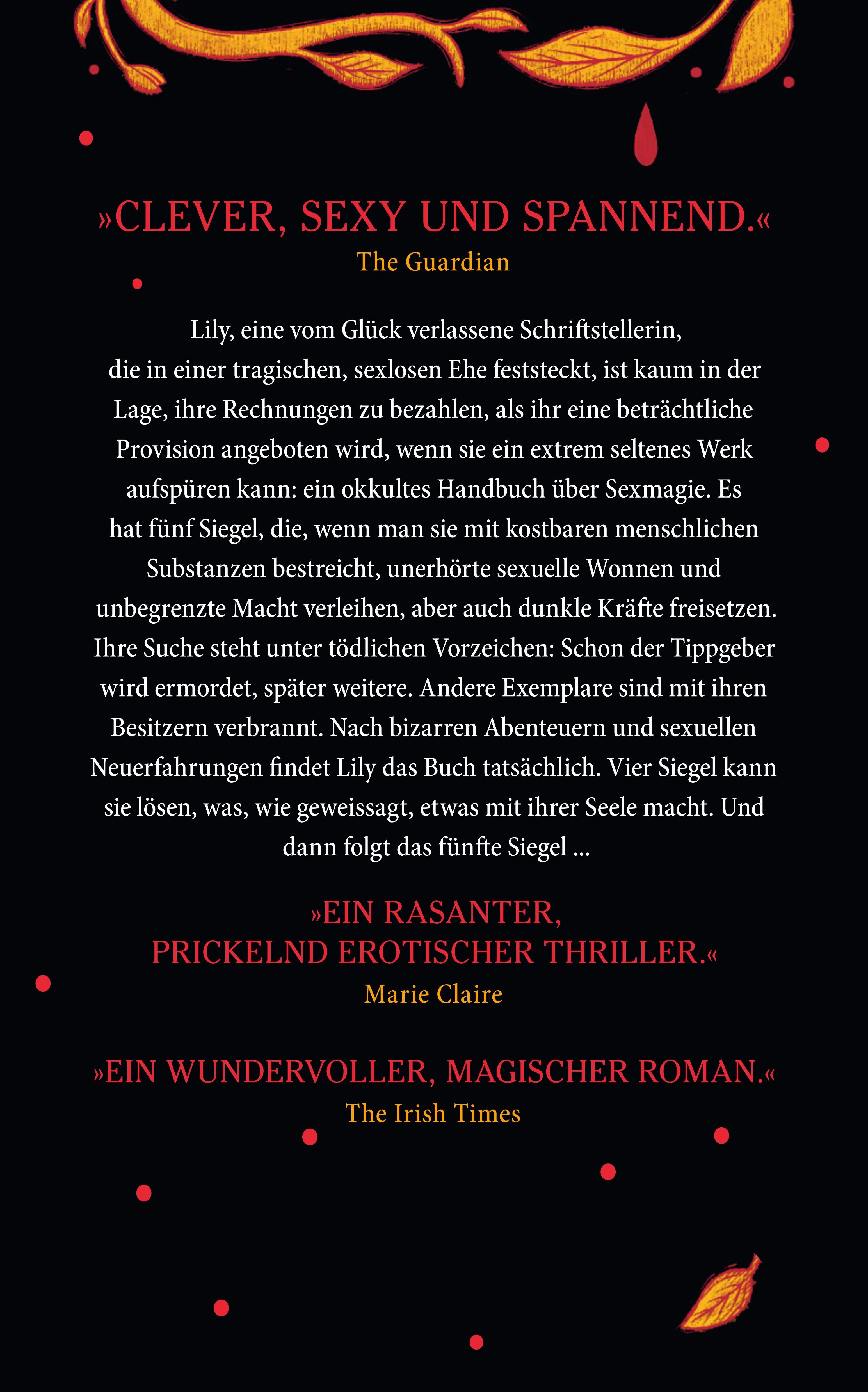 »CLEVER, SEXY UND SPANNEND.«
The Guardian

Lily, eine vom Glück verlassene Schriftstellerin, die in einer tragischen, sexlosen Ehe feststeckt, ist kaum in der Lage, ihre Rechnungen zu bezahlen, als ihr eine beträchtliche Provision angeboten wird, wenn sie ein extrem seltenes Werk aufspüren kann: ein okkultes Handbuch über Sexmagie. Es hat fünf Siegel, die, wenn man sie mit kostbaren menschlichen Substanzen bestreicht, unerhörte sexuelle Wonnen und unbegrenzte Macht verleihen, aber auch dunkle Kräfte freisetzen. Ihre Suche steht unter tödlichen Vorzeichen: Schon der Tippgeber wird ermordet, später weitere. Andere Exemplare sind mit ihren Besitzern verbrannt. Nach bizarren Abenteuern und sexuellen Neuerfahrungen findet Lily das Buch tatsächlich. Vier Siegel kann sie lösen, was, wie geweissagt, etwas mit ihrer Seele macht. Und dann folgt das fünfte Siegel …

»EIN RASANTER, PRICKELND EROTISCHER THRILLER.«
Marie Claire

»EIN WUNDERVOLLER, MAGISCHER ROMAN.«
The Irish Times